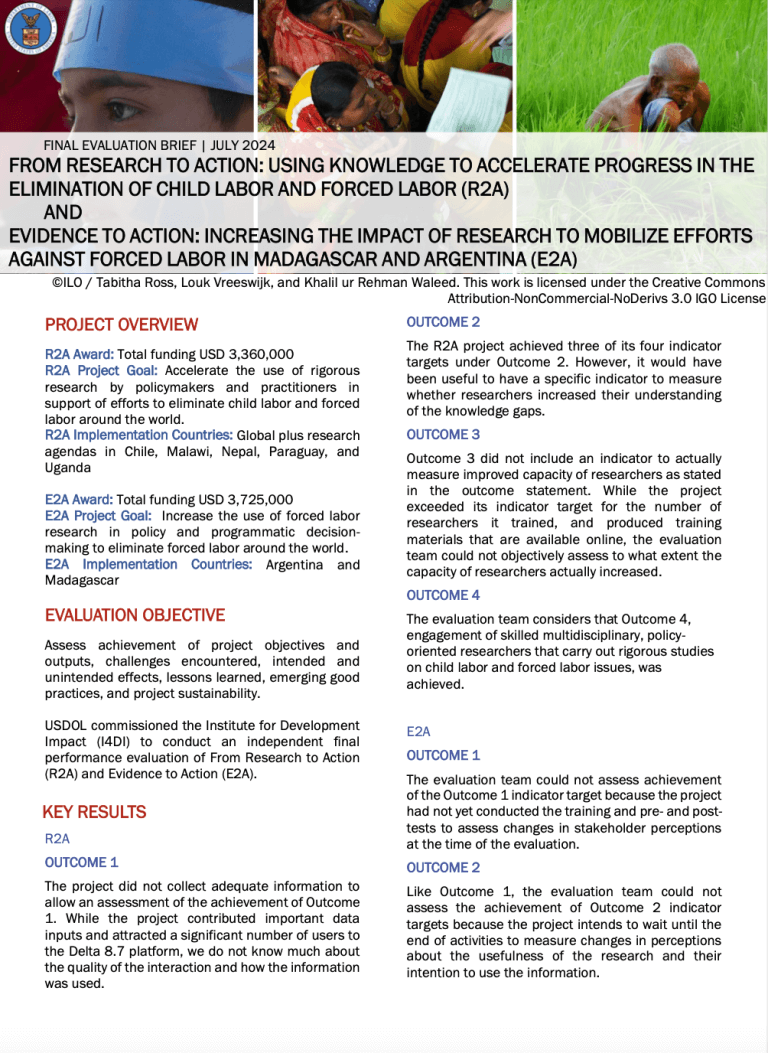 FINAL EVALUATION BRIEF | JULY 2024

FROM RESEARCH TO ACTION: USING KNOWLEDGE TO ACCELERATE PROGRESS IN THE ELIMINATION OF CHILD LABOR AND FORCED LABOR (R2A)
AND
EVIDENCE TO ACTION: INCREASING THE IMPACT OF RESEARCH TO MOBILIZE EFFORTS AGAINST FORCED LABOR IN MADAGASCAR AND ARGENTINA (E2A)

©ILO / Tabitha Ross, Louk Vreeswijk, and Khalil ur Rehman Waleed. This work is licensed under the Creative Commons Attribution-NonCommercial-NoDerivs 3.0 IGO License

PROJECT OVERVIEW

R2A Award: Total funding USD 3,360,000
R2A Project Goal: Accelerate the use of rigorous research by policymakers and practitioners in support of efforts to eliminate child labor and forced labor around the world.
R2A Implementation Countries: Global plus research agendas in Chile, Malawi, Nepal, Paraguay, and Uganda

E2A Award: Total funding USD 3,725,000
E2A Project Goal: Increase the use of forced labor research in policy and programmatic decision-making to eliminate forced labor around the world.
E2A Implementation Countries: Argentina and Madagascar

EVALUATION OBJECTIVE

Assess achievement of project objectives and outputs, challenges encountered, intended and unintended effects, lessons learned, emerging good practices, and project sustainability.

USDOL commissioned the Institute for Development Impact (I4DI) to conduct an independent final performance evaluation of From Research to Action (R2A) and Evidence to Action (E2A).

KEY RESULTS

R2A

OUTCOME 1

The project did not collect adequate information to allow an assessment of the achievement of Outcome 1. While the project contributed important data inputs and attracted a significant number of users to the Delta 8.7 platform, we do not know much about the quality of the interaction and how the information was used.

OUTCOME 2

The R2A project achieved three of its four indicator targets under Outcome 2. However, it would have been useful to have a specific indicator to measure whether researchers increased their understanding of the knowledge gaps.

OUTCOME 3

Outcome 3 did not include an indicator to actually measure improved capacity of researchers as stated in the outcome statement. While the project exceeded its indicator target for the number of researchers it trained, and produced training materials that are available online, the evaluation team could not objectively assess to what extent the capacity of researchers actually increased.

OUTCOME 4

The evaluation team considers that Outcome 4, engagement of skilled multidisciplinary, policy-oriented researchers that carry out rigorous studies on child labor and forced labor issues, was achieved.

E2A

OUTCOME 1

The evaluation team could not assess achievement of the Outcome 1 indicator target because the project had not yet conducted the training and pre- and post-tests to assess changes in stakeholder perceptions at the time of the evaluation.

OUTCOME 2

Like Outcome 1, the evaluation team could not assess the achievement of Outcome 2 indicator targets because the project intends to wait until the end of activities to measure changes in perceptions about the usefulness of the research and their intention to use the information.